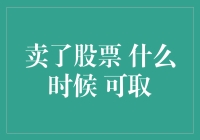 卖了股票 什么时候 可取